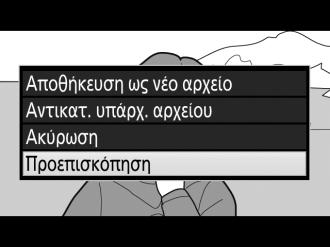 Αποθήκευση ως νέο αρχείο
Αντικατ. υπάρχ. αρχείου
Ακύρωση
Προεπισκόπηση